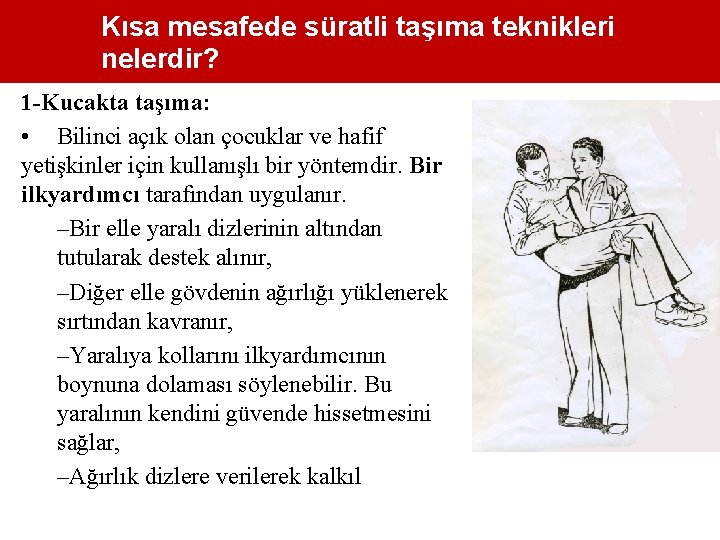 Kısa mesafede süratli taşıma teknikleri nelerdir?

1-Kucakta taşıma:

• Bilinci açık olan çocuklar ve hafif yetişkinler için kullanışlı bir yöntemdir. Bir ilkyardımcı tarafından uygulanır.

–Bir elle yaralı dizlerinin altından tutularak destek alınır,

–Diğer elle gövdenin ağırlığı yüklenerek sırtından kavranır,

–Yaralıya kollarını ilkyardımcının boynuna dolaması söylenebilir. Bu yaralının kendini güvende hissetmesini sağlar,

–Ağırlık dizlere verilerek kalkıl